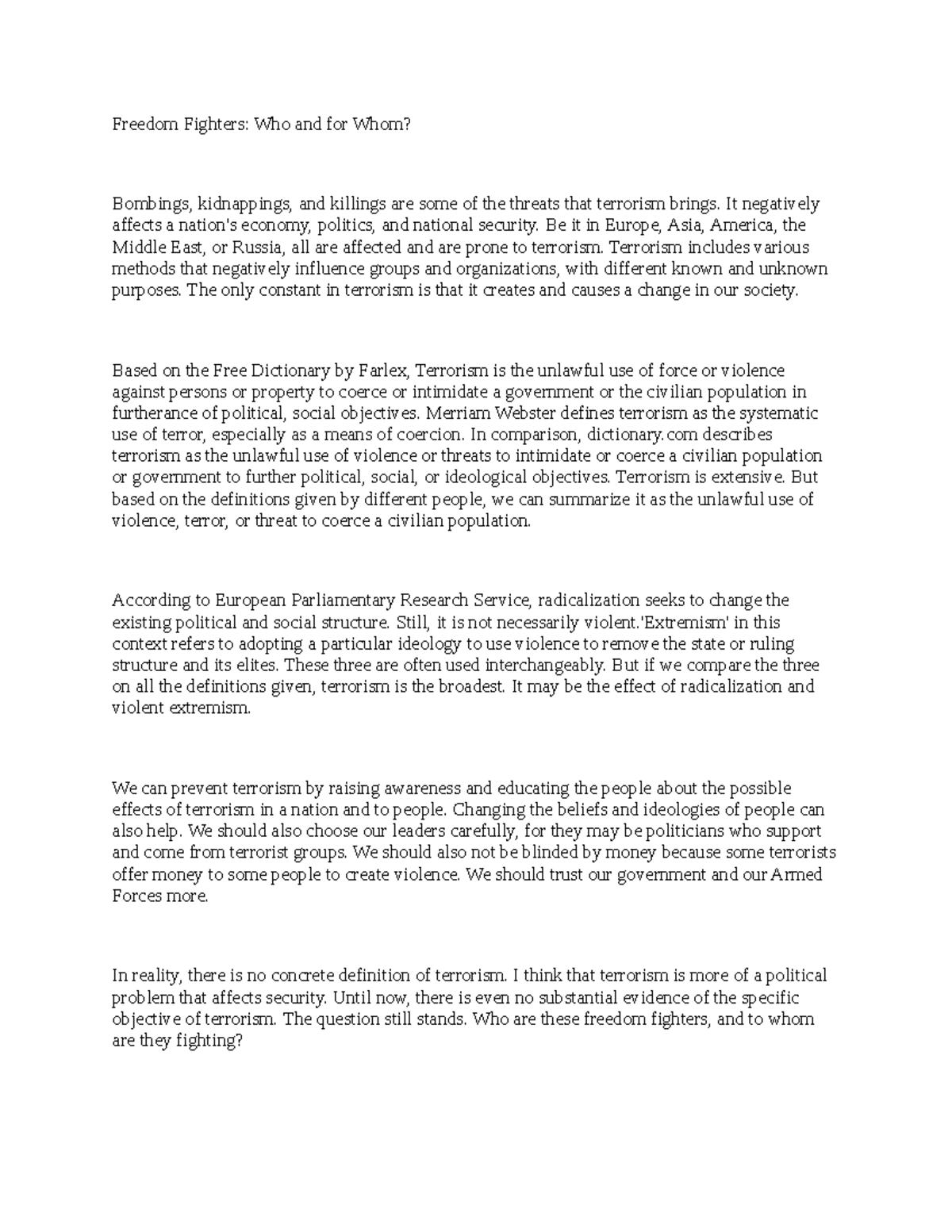 Freedom Fighters: Who and for Whom?

Bombings, kidnappings, and killings are some of the threats that terrorism brings. It negatively affects a nation's economy, politics, and national security. Be it in Europe, Asia, America, the Middle East, or Russia, all are affected and are prone to terrorism. Terrorism includes various methods that negatively influence groups and organizations, with different known and unknown purposes. The only constant in terrorism is that it creates and causes a change in our society.

Based on the Free Dictionary by Farlex, Terrorism is the unlawful use of force or violence against persons or property to coerce or intimidate a government or the civilian population in furtherance of political, social objectives. Merriam Webster defines terrorism as the systematic use of terror, especially as a means of coercion. In comparison, dictionary.com describes terrorism as the unlawful use of violence or threats to intimidate or coerce a civilian population or government to further political, social, or ideological objectives. Terrorism is extensive. But based on the definitions given by different people, we can summarize it as the unlawful use of violence, terror, or threat to coerce a civilian population.

According to European Parliamentary Research Service, radicalization seeks to change the existing political and social structure. Still, it is not necessarily violent.'Extremism' in this context refers to adopting a particular ideology to use violence to remove the state or ruling structure and its elites. These three are often used interchangeably. But if we compare the three on all the definitions given, terrorism is the broadest. It may be the effect of radicalization and violent extremism.

We can prevent terrorism by raising awareness and educating the people about the possible effects of terrorism in a nation and to people. Changing the beliefs and ideologies of people can also help. We should also choose our leaders carefully, for they may be politicians who support and come from terrorist groups. We should also not be blinded by money because some terrorists offer money to some people to create violence. We should trust our government and our Armed Forces more.

In reality, there is no concrete definition of terrorism. I think that terrorism is more of a political problem that affects security. Until now, there is even no substantial evidence of the specific objective of terrorism. The question still stands. Who are these freedom fighters, and to whom are they fighting?